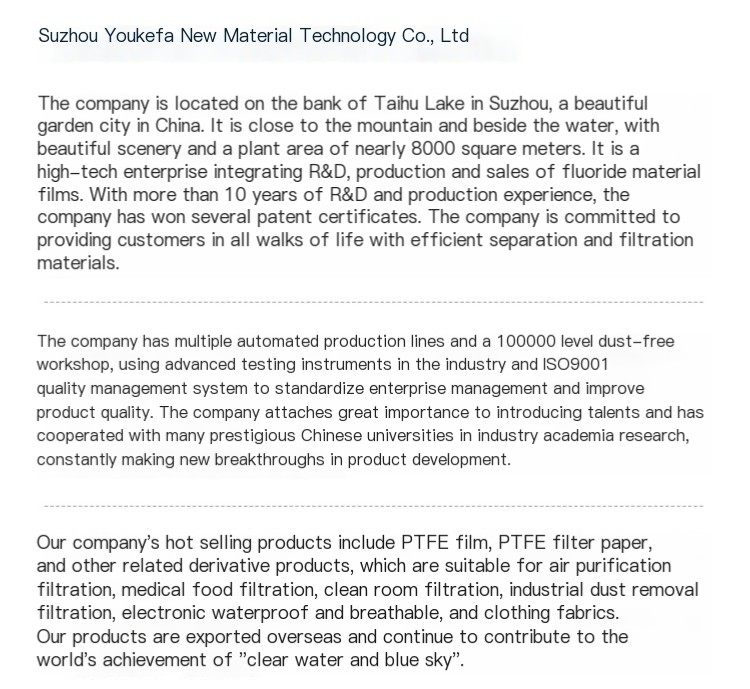 Suzhou Youkefa New Material Technology Co., Ltd

The company is located on the bank of Taihu Lake in Suzhou, a beautiful garden city in China. It is close to the mountain and beside the water, with beautiful scenery and a plant area of nearly 8000 square meters. It is a high-tech enterprise integrating R&D, production and sales of fluoride material films. With more than 10 years of R&D and production experience, the company has won several patent certificates. The company is committed to providing customers in all walks of life with efficient separation and filtration materials.

The company has multiple automated production lines and a 100000 level dust-free workshop, using advanced testing instruments in the industry and ISO9001 quality management system to standardize enterprise management and improve product quality. The company attaches great importance to introducing talents and has cooperated with many prestigious Chinese universities in industry academia research, constantly making new breakthroughs in product development.

Our company's hot selling products include PTFE film, PTFE filter paper, and other related derivative products, which are suitable for air purification filtration, medical food filtration, clean room filtration, industrial dust removal filtration, electronic waterproof and breathable, and clothing fabrics.
Our products are exported overseas and continue to contribute to the world's achievement of "clear water and blue sky".